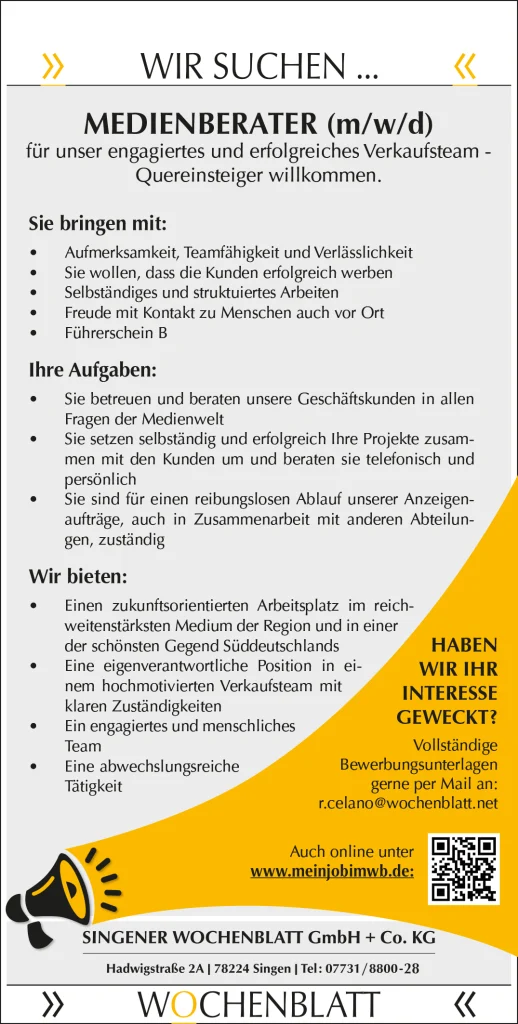 » WIR SUCHEN ... «

MEDIENBERATER (m/w/d)
für unser engagiertes und erfolgreiches Verkaufsteam - Quereinsteiger willkommen.

Sie bringen mit:
• Aufmerksamkeit, Teamfähigkeit und Verlässlichkeit
• Sie wollen, dass die Kunden erfolgreich werben
• Selbständiges und struktuiertes Arbeiten
• Freude mit Kontakt zu Menschen auch vor Ort
• Führerschein B

Ihre Aufgaben:
• Sie betreuen und beraten unsere Geschäftskunden in allen Fragen der Medienwelt
• Sie setzen selbständig und erfolgreich Ihre Projekte zusammen mit den Kunden um und beraten sie telefonisch und persönlich
• Sie sind für einen reibungslosen Ablauf unserer Anzeigenaufträge, auch in Zusammenarbeit mit anderen Abteilungen, zuständig

Wir bieten:
• Einen zukunftsorientierten Arbeitsplatz im reichweitenstärksten Medium der Region und in einer der schönsten Gegend Süddeutschlands
• Eine eigenverantwortliche Position in einem hochmotivierten Verkaufsteam mit klaren Zuständigkeiten
• Ein engagiertes und menschliches Team
• Eine abwechslungsreiche Tätigkeit

HABEN WIR IHR INTERESSE GEWECKT?
Vollständige Bewerbungsunterlagen gerne per Mail an:
r.celano@wochenblatt.net

Auch online unter
www.meinjobimwb.de:

SINGENER WOCHENBLATT GmbH + Co. KG
Hadwigstraße 2A | 78224 Singen | Tel: 07731/8800-28

» WOCHENBLATT «